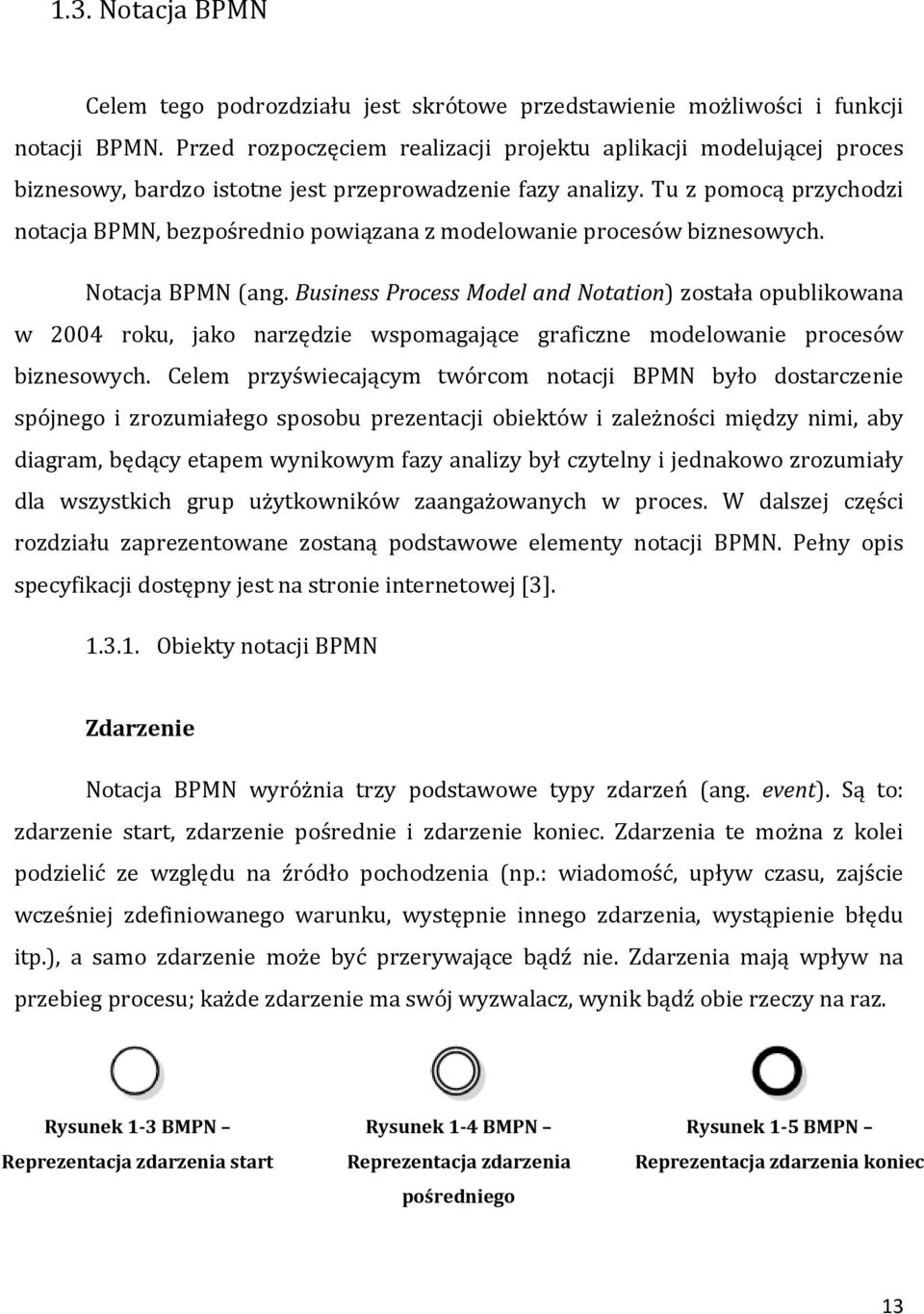 1.3. Notacja BPMN

Celem tego podrozdziału jest skrótowe przedstawienie możliwości i funkcji notacji BPMN. Przed rozpoczęciem realizacji projektu aplikacji modelującej proces biznesowy, bardzo istotne jest przeprowadzenie fazy analizy. Tu z pomocą przychodzi notacja BPMN, bezpośrednio powiązana z modelowanie procesów biznesowych.

Notacja BPMN (ang. Business Process Model and Notation) została opublikowana w 2004 roku, jako narzędzie wspomagające graficzne modelowanie procesów biznesowych. Celem przyświecającym twórcom notacji BPMN było dostarczenie spójnego i zrozumiałego sposobu prezentacji obiektów i zależności między nimi, aby diagram, będący etapem wynikowym fazy analizy był czytelny i jednakowo zrozumiały dla wszystkich grup użytkowników zaangażowanych w proces. W dalszej części rozdziału zaprezentowane zostaną podstawowe elementy notacji BPMN. Pełny opis specyfikacji dostępny jest na stronie internetowej [3].

1.3.1. Obiekty notacji BPMN

Zdarzenie

Notacja BPMN wyróżnia trzy podstawowe typy zdarzeń (ang. event). Są to: zdarzenie start, zdarzenie pośrednie i zdarzenie koniec. Zdarzenia te można z kolei podzielić ze względu na źródło pochodzenia (np.: wiadomość, upływ czasu, zajście wcześniej zdefiniowanego warunku, występnie innego zdarzenia, wystąpienie błędu itp.), a samo zdarzenie może być przerywające bądź nie. Zdarzenia mają wpływ na przebieg procesu; każde zdarzenie ma swój wyzwalacz, wynik bądź obie rzeczy na raz.

Rysunek 1-3 BMPN – Reprezentacja zdarzenia start

Rysunek 1-4 BMPN – Reprezentacja zdarzenia pośredniego

Rysunek 1-5 BMPN – Reprezentacja zdarzenia koniec

13